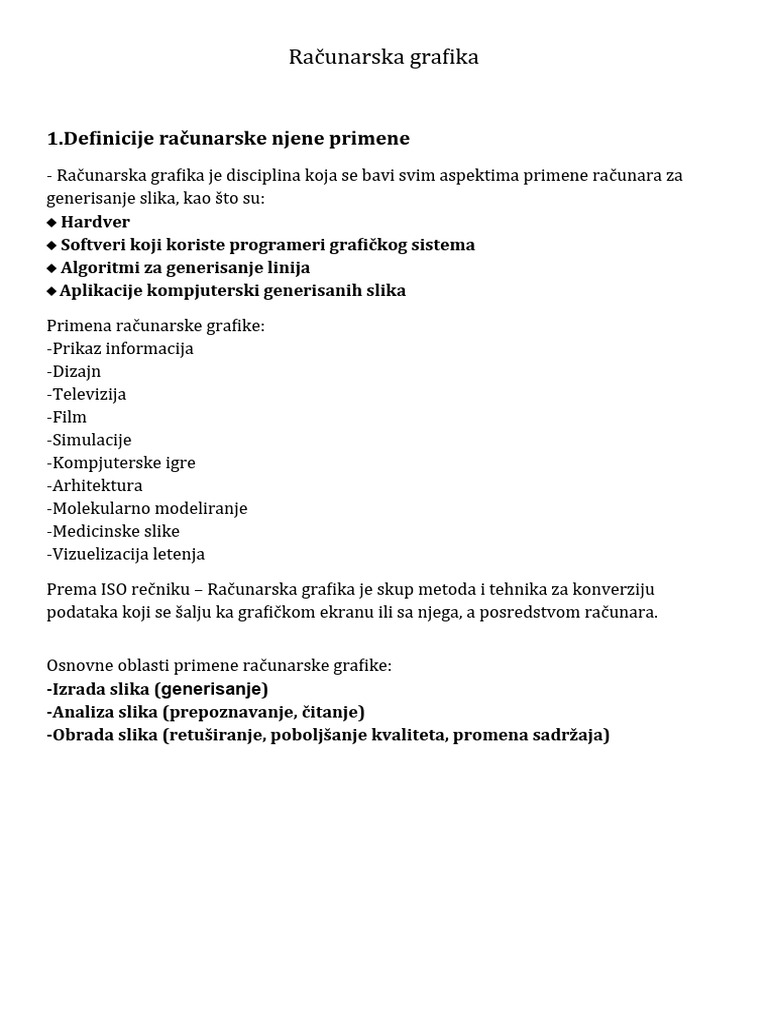 Računarska grafika

1.Definicije računarske njene primene

- Računarska grafika je disciplina koja se bavi svim aspektima primene računara za generisanje slika, kao što su:
◆ Hardver
◆ Softveri koji koriste programeri grafičkog sistema
◆ Algoritmi za generisanje linija
◆ Aplikacije kompjuterski generisanih slika

Primena računarske grafike:
-Prikaz informacija
-Dizajn
-Televizija
-Film
-Simulacije
-Kompjuterske igre
-Arhitektura
-Molekularno modeliranje
-Medicinske slike
-Vizuelizacija letenja

Prema ISO rečniku – Računarska grafika je skup metoda i tehnika za konverziju podataka koji se šalju ka grafičkom ekranu ili sa njega, a posredstvom računara.

Osnovne oblasti primene računarske grafike:
-Izrada slika (generisanje)
-Analiza slika (prepoznavanje, čitanje)
-Obrada slika (retuširanje, poboljšanje kvaliteta, promena sadržaja)